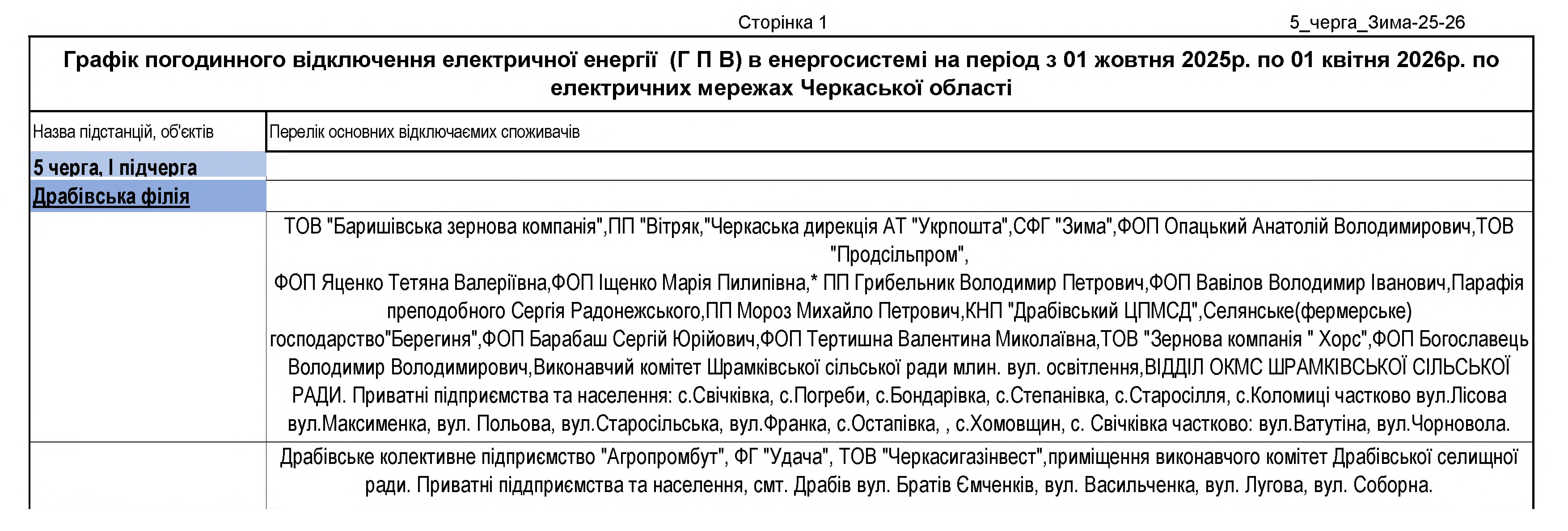 Сторінка 1 5_черга_Зима-25-26

Графік погодинного відключення електричної енергії (Г П В) в енергосистемі на період з 01 жовтня 2025р. по 01 квітня 2026р. по електричних мережах Черкаської області

| Назва підстанцій, об'єктів | Перелік основних відключаємих споживачів |
|---|---|
| 5 черга, І підчерга | |
| Драбівська філія | |
| | ТОВ "Баришівська зернова компанія",ПП "Вітряк,"Черкаська дирекція АТ "Укрпошта",СФГ "Зима",ФОП Опацький Анатолій Володимирович,ТОВ "Продсільпром", ФОП Яценко Тетяна Валеріївна,ФОП Іщенко Марія Пилипівна,* ПП Грибельник Володимир Петрович,ФОП Вавілов Володимир Іванович,Парафія преподобного Сергія Радонежського,ПП Мороз Михайло Петрович,КНП "Драбівський ЦПМСД",Селянське(фермерське) господарство"Берегиня",ФОП Барабаш Сергій Юрійович,ФОП Тертишна Валентина Миколаївна,ТОВ "Зернова компанія " Хорс",ФОП Богославець Володимир Володимирович,Виконавчий комітет Шрамківської сільської ради млин. вул. освітлення,ВІДДІЛ ОКМС ШРАМКІВСЬКОЇ СІЛЬСЬКОЇ РАДИ. Приватні підприємства та населення: с.Свічківка, с.Погреби, с.Бондарівка, с.Степанівка, с.Старосілля, с.Коломиці частково вул.Лісова вул.Максименка, вул. Польова, вул.Старосільська, вул.Франка, с.Остапівка, , с.Хомовщин, с. Свічківка частково: вул.Ватутіна, вул.Чорновола. |
| | Драбівське колективне підприємство "Агропромбут", ФГ "Удача", ТОВ "Черкасигазінвест",приміщення виконавчого комітет Драбівської селищної ради. Приватні піддприємства та населення, смт. Драбів вул. Братів Ємченків, вул. Васильченка, вул. Лугова, вул. Соборна. |